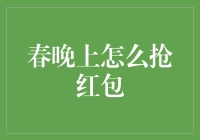 春晚上怎么抢红包